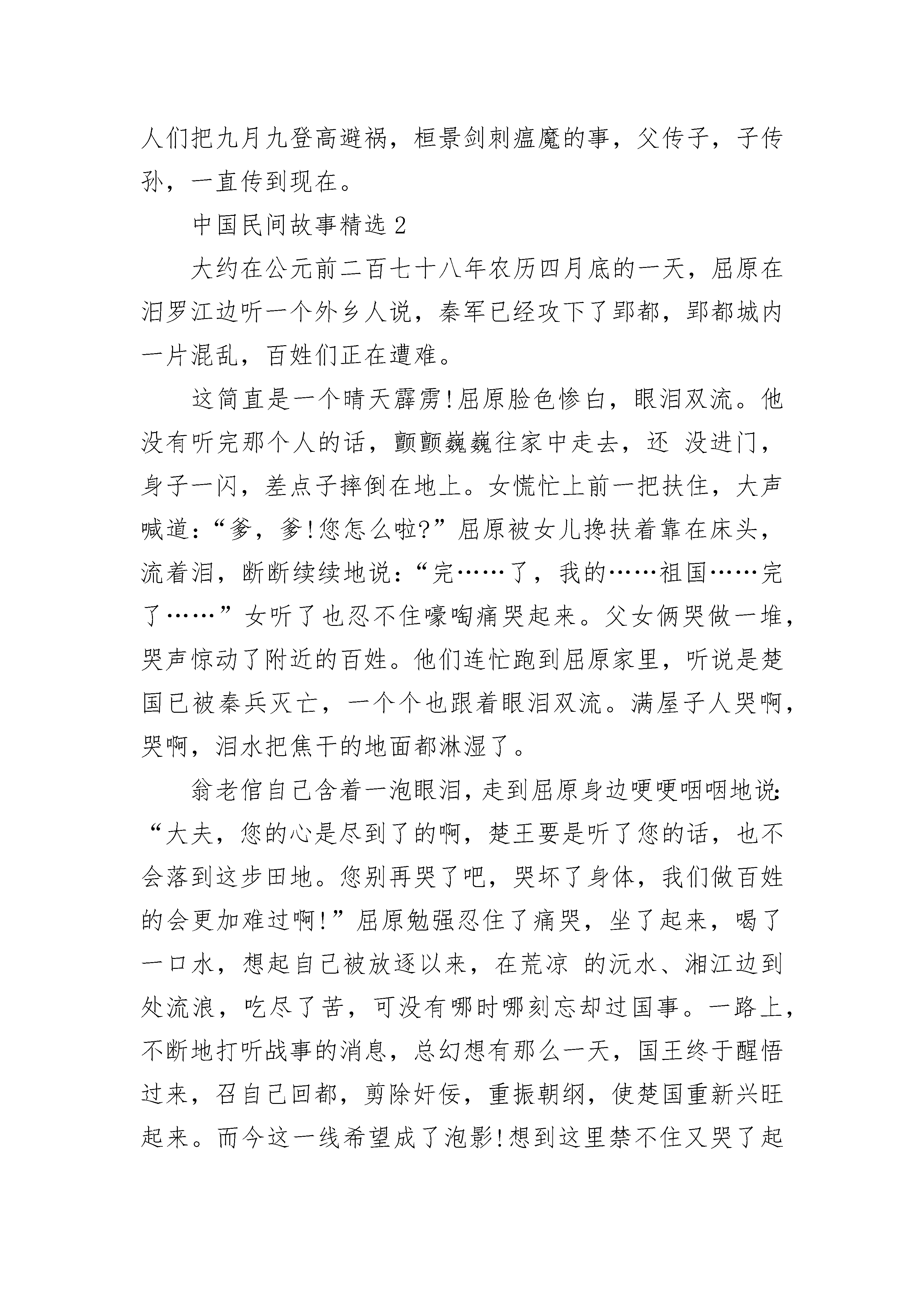 人们把九月九登高避祸，桓景剑刺瘟魔的事，父传子，子传孙，一直传到现在。

中国民间故事精选 2

大约在公元前二百七十八年农历四月底的一天，屈原在汨罗江边听一个外乡人说，秦军已经攻下了郢都，郢都城内一片混乱，百姓们正在遭难。

这简直是一个晴天霹雳!屈原脸色惨白，眼泪双流。他没有听完那个人的话，颤颤巍巍往家中走去，还 没进门，身子一闪，差点子摔倒在地上。女慌忙上前一把扶住，大声喊道：“爹，爹!您怎么啦?”屈原被女儿搀扶着靠在床头，流着泪，断断续续地说：“完……了，我的……祖国……完了……”女听了也忍不住嚎啕痛哭起来。父女俩哭做一堆，哭声惊动了附近的百姓。他们连忙跑到屈原家里，听说是楚国已被秦兵灭亡，一个个也跟着眼泪双流。满屋子人哭啊，哭啊，泪水把焦干的地面都淋湿了。

翁老倌自己含着一泡眼泪，走到屈原身边哽哽咽咽地说：“大夫，您的心是尽到了的啊，楚王要是听了您的话，也不会落到这步田地。您别再哭了吧，哭坏了身体，我们做百姓的会更加难过啊!”屈原勉强忍住了痛哭，坐了起来，喝了一口水，想起自己被放逐以来，在荒凉 的沅水、湘江边到处流浪，吃尽了苦，可没有哪时哪刻忘却过国事。一路上，不断地打听战事的消息，总幻想有那么一天，国王终于醒悟过来，召自己回都，剪除奸佞，重振朝纲，使楚国重新兴旺起来。而今这一线希望成了泡影!想到这里禁不住又哭了起